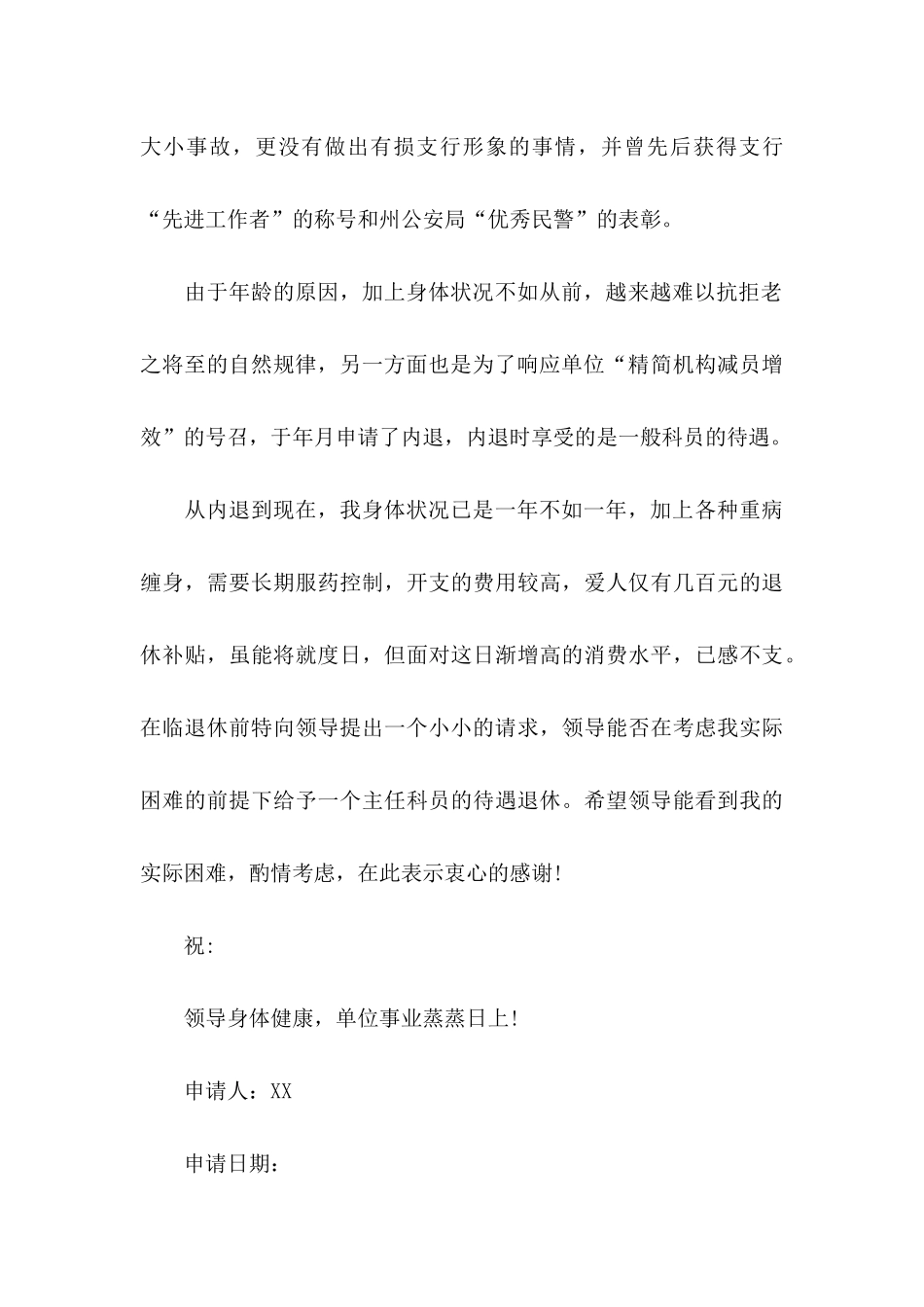 大小事故，更没有做出有损支行形象的事情，并曾先后获得支行“先进工作者”的称号和州公安局“优秀民警”的表彰。

由于年龄的原因，加上身体状况不如从前，越来越难以抗拒老之将至的自然规律，另一方面也是为了响应单位“精简机构减员增效”的号召，于年月申请了内退，内退时享受的是一般科员的待遇。

从内退到现在，我身体状况已是一年不如一年，加上各种重病缠身，需要长期服药控制，开支的费用较高，爱人仅有几百元的退休补贴，虽能将就度日，但面对这日渐增高的消费水平，已感不支。在临退休前特向领导提出一个小小的请求，领导能否在考虑我实际困难的前提下给予一个主任科员的待遇退休。希望领导能看到我的实际困难，酌情考虑，在此表示衷心的感谢!

祝:

领导身体健康，单位事业蒸蒸日上!

申请人：XX

申请日期：